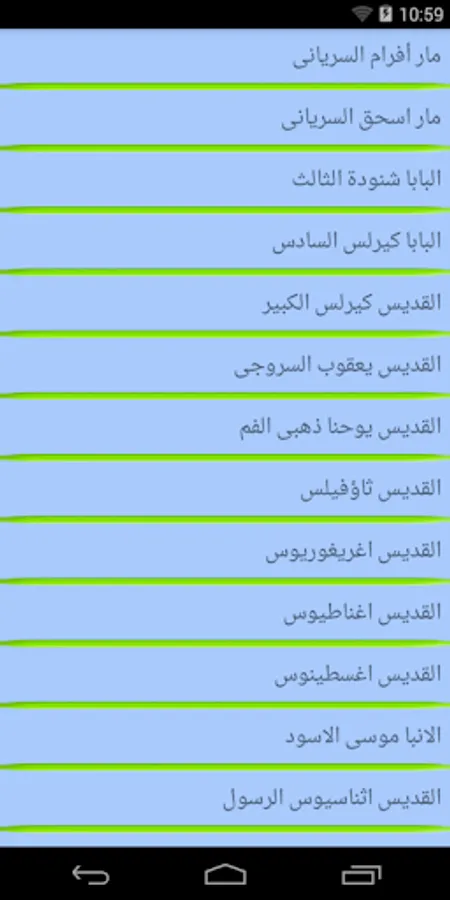 10:59

مار أفرام السريانى

مار اسحق السريانى

البابا شنودة الثالث

البابا كيرلس السادس

القديس كيرلس الكبير

القديس يعقوب السروجى

القديس يوحنا ذهبى الفم

القديس ثاؤفيلس

القديس اغريغوريوس

القديس اغناطيوس

القديس اغسطينوس

الانبا موسى الاسود

القديس اثناسيوس الرسول